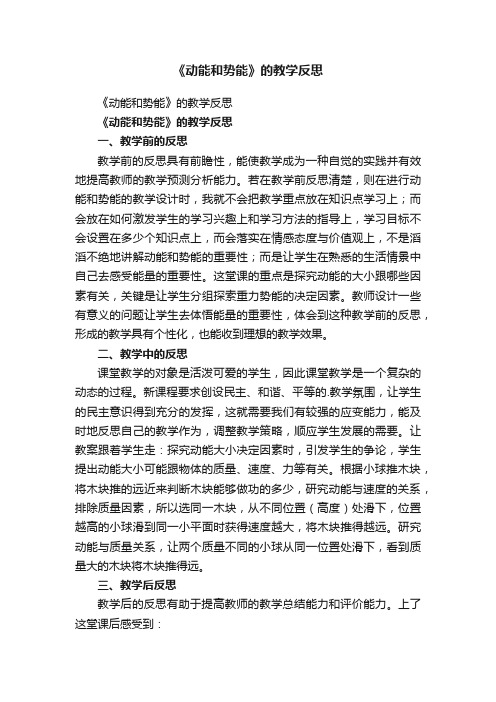 《动能和势能》的教学反思

《动能和势能》的教学反思

《动能和势能》的教学反思

一、教学前的反思

教学前的反思具有前瞻性，能使教学成为一种自觉的实践并有效地提高教师的教学预测分析能力。若在教学前反思清楚，则在进行动能和势能的教学设计时，我就不会把教学重点放在知识点学习上；而会放在如何激发学生的学习兴趣上和学习方法的指导上，学习目标不会设置在多少个知识点上，而会落实在情感态度与价值观上，不是滔滔不绝地讲解动能和势能的重要性；而是让学生在熟悉的生活情景中自己去感受能量的重要性。这堂课的重点是探究动能的大小跟哪些因素有关，关键是让学生分组探索重力势能的决定因素。教师设计一些有意义的问题让学生去体悟能量的重要性，体会到这种教学前的反思，形成的教学具有个性化，也能收到理想的教学效果。

二、教学中的反思

课堂教学的对象是活泼可爱的学生，因此课堂教学是一个复杂的动态的过程。新课程要求创设民主、和谐、平等的.教学氛围，让学生的民主意识得到充分的发挥，这就需要我们有较强的应变能力，能及时地反思自己的教学作为，调整教学策略，顺应学生发展的需要。让教案跟着学生走：探究动能大小决定因素时，引发学生的争论，学生提出动能大小可能跟物体的质量、速度、力等有关。根据小球推木块，将木块推的远近来判断木块能够做功的多少，研究动能与速度的关系，排除质量因素，所以选同一木块，从不同位置（高度）处滑下，位置越高的小球滑到同一小平面时获得速度越大，将木块推得越远。研究动能与质量关系，让两个质量不同的小球从同一位置处滑下，看到质量大的木块将木块推得远。

三、教学后反思

教学后的反思有助于提高教师的教学总结能力和评价能力。上了这堂课后感受到：